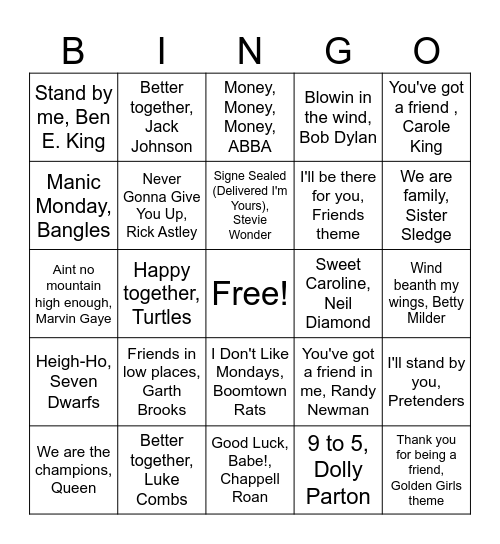 | B | I | N | G | O |
|---|---|---|---|---|
| Stand by me, Ben E. King | Better together, Jack Johnson | Money, Money, Money, ABBA | Blowin in the wind, Bob Dylan | You've got a friend , Carole King |
| Manic Monday, Bangles | Never Gonna Give You Up, Rick Astley | Signe Sealed (Delivered I'm Yours), Stevie Wonder | I'll be there for you, Friends theme | We are family, Sister Sledge |
| Aint no mountain high enough, Marvin Gaye | Happy together, Turtles | Free! | Sweet Caroline, Neil Diamond | Wind beanth my wings, Betty Milder |
| Heigh-Ho, Seven Dwarfs | Friends in low places, Garth Brooks | I Don't Like Mondays, Boomtown Rats | You've got a friend in me, Randy Newman | I'll stand by you, Pretenders |
| We are the champions, Queen | Better together, Luke Combs | Good Luck, Babe!, Chappell Roan | 9 to 5, Dolly Parton | Thank you for being a friend, Golden Girls theme |